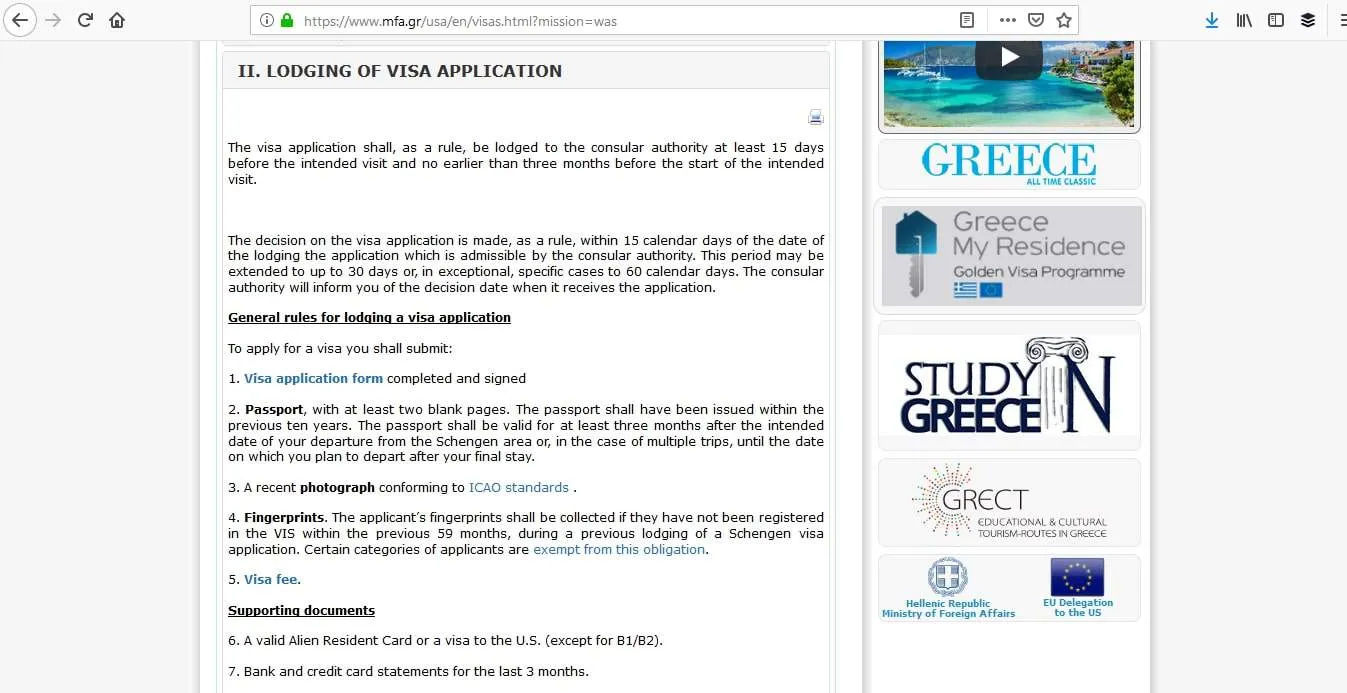 https://www.mfa.gr/usa/en/visas.html?mission=was

II. LODGING OF VISA APPLICATION

The visa application shall, as a rule, be lodged to the consular authority at least 15 days before the intended visit and no earlier than three months before the start of the intended visit.

The decision on the visa application is made, as a rule, within 15 calendar days of the date of the lodging the application which is admissible by the consular authority. This period may be extended to up to 30 days or, in exceptional, specific cases to 60 calendar days. The consular authority will inform you of the decision date when it receives the application.

General rules for lodging a visa application

To apply for a visa you shall submit:

1. Visa application form completed and signed

2. Passport, with at least two blank pages. The passport shall have been issued within the previous ten years. The passport shall be valid for at least three months after the intended date of your departure from the Schengen area or, in the case of multiple trips, until the date on which you plan to depart after your final stay.

3. A recent photograph conforming to ICAO standards .

4. Fingerprints. The applicant's fingerprints shall be collected if they have not been registered in the VIS within the previous 59 months, during a previous lodging of a Schengen visa application. Certain categories of applicants are exempt from this obligation.

5. Visa fee.

Supporting documents

6. A valid Alien Resident Card or a visa to the U.S. (except for B1/B2).

7. Bank and credit card statements for the last 3 months.

GREECE
ALL TIME CLASSIC

Greece
My Residence
Golden Visa Programme

STUDY IN GREECE

GRECT
EDUCATIONAL & CULTURAL
TOURISM-ROUTES IN GREECE

Hellenic Republic
Ministry of Foreign Affairs

EU Delegation
to the US